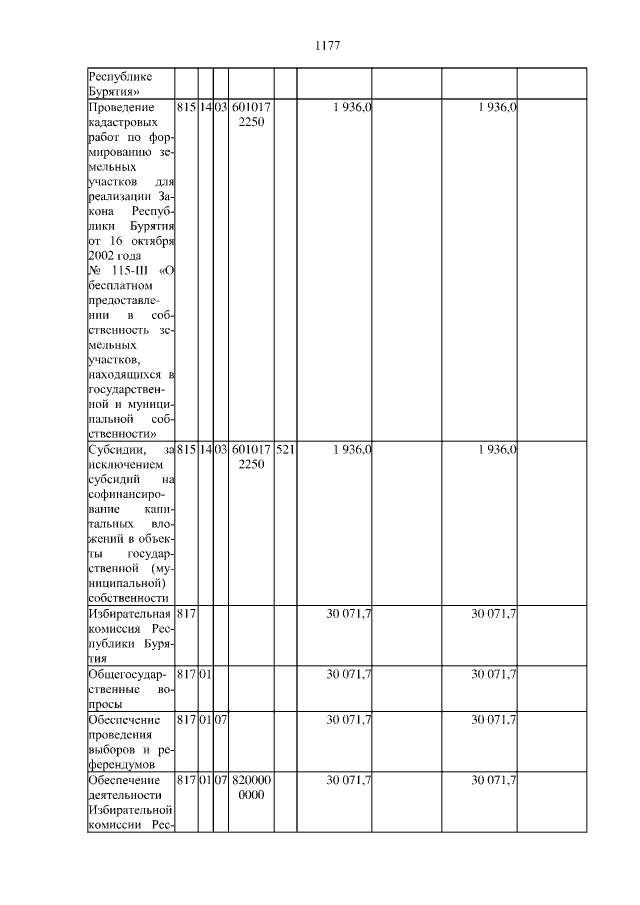 1177

| | | | | | | | | | |
|---|---|---|---|---|---|---|---|---|---|
| Республике Бурятия» | | | | | | | | | |
| Проведение кадастровых работ по формированию земельных участков для реализации Закона Республики Бурятия от 16 октября 2002 года № 115-III «О бесплатном предоставлении в собственность земельных участков, находящихся в государственной и муниципальной собственности» | 815 | 14 | 03 | 601017 2250 | | 1 936,0 | | 1 936,0 | |
| Субсидии, за исключением субсидий на софинансирование капитальных вложений в объекты государственной (муниципальной) собственности | 815 | 14 | 03 | 601017 2250 | 521 | 1 936,0 | | 1 936,0 | |
| Избирательная комиссия Республики Бурятия | 817 | | | | | 30 071,7 | | 30 071,7 | |
| Общегосударственные вопросы | 817 | 01 | | | | 30 071,7 | | 30 071,7 | |
| Обеспечение проведения выборов и референдумов | 817 | 01 | 07 | | | 30 071,7 | | 30 071,7 | |
| Обеспечение деятельности Избирательной комиссии Рес- | 817 | 01 | 07 | 820000 0000 | | 30 071,7 | | 30 071,7 | |